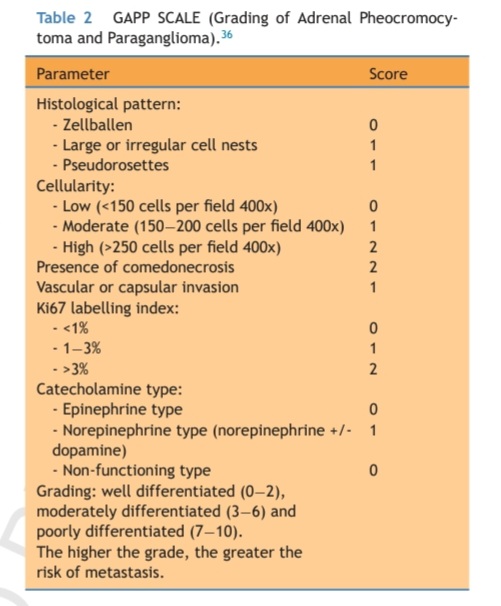 Table 2 GAPP SCALE (Grading of Adrenal Pheocromocytoma and Paraganglioma).$^{36}$

| Parameter | Score |
|---|---|
| Histological pattern: | |
| - Zellballen | 0 |
| - Large or irregular cell nests | 1 |
| - Pseudorosettes | 1 |
| Cellularity: | |
| - Low (<150 cells per field 400x) | 0 |
| - Moderate (150–200 cells per field 400x) | 1 |
| - High (>250 cells per field 400x) | 2 |
| Presence of comedonecrosis | 2 |
| Vascular or capsular invasion | 1 |
| Ki67 labelling index: | |
| - <1% | 0 |
| - 1–3% | 1 |
| - >3% | 2 |
| Catecholamine type: | |
| - Epinephrine type | 0 |
| - Norepinephrine type (norepinephrine +/- dopamine) | 1 |
| - Non-functioning type | 0 |
| Grading: well differentiated (0–2), moderately differentiated (3–6) and poorly differentiated (7–10). The higher the grade, the greater the risk of metastasis. | |